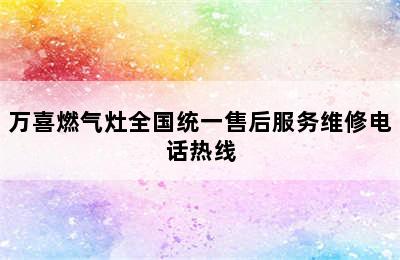 万喜燃气灶全国统一售后服务维修电话热线